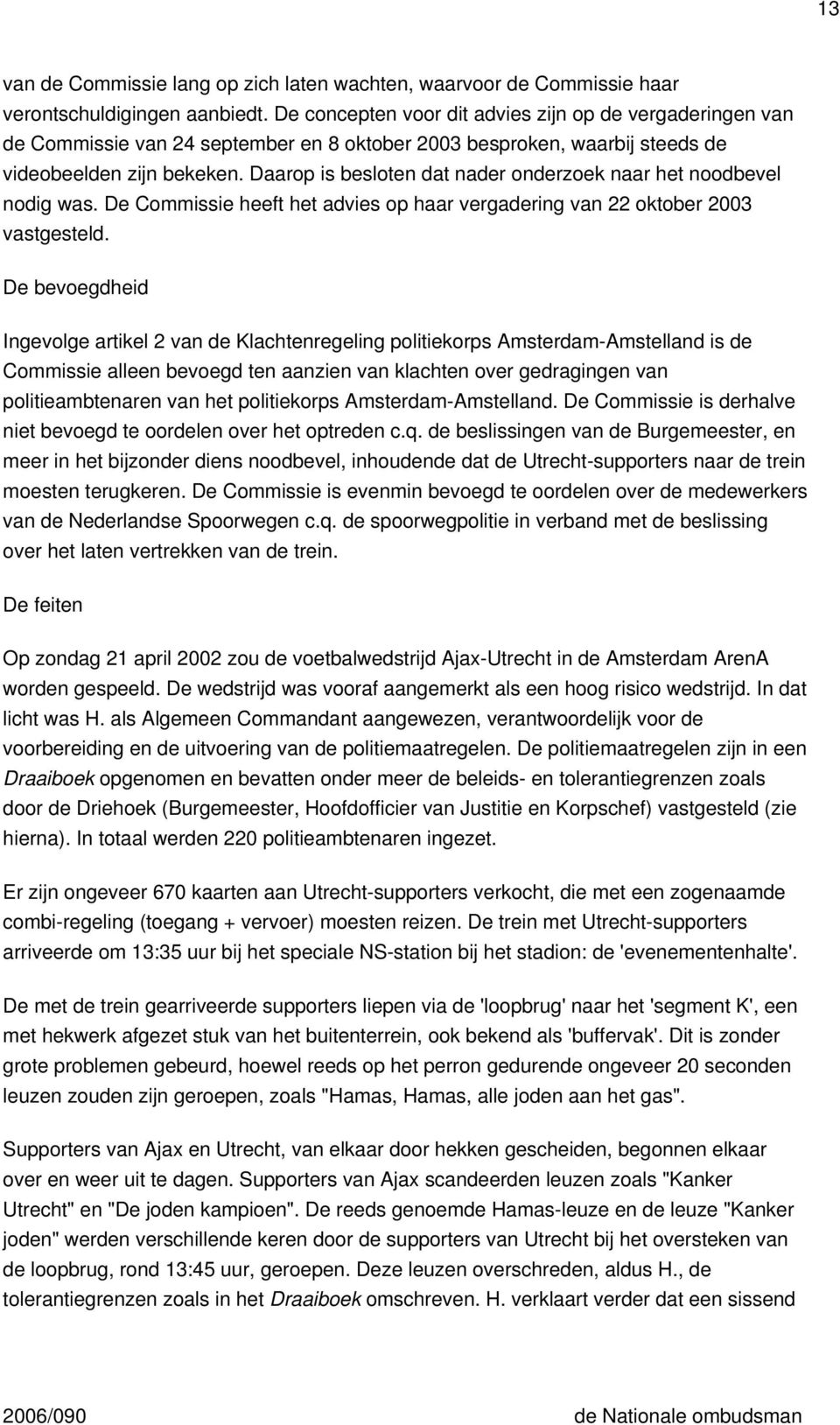 13

van de Commissie lang op zich laten wachten, waarvoor de Commissie haar verontschuldigingen aanbiedt. De concepten voor dit advies zijn op de vergaderingen van de Commissie van 24 september en 8 oktober 2003 besproken, waarbij steeds de videobeelden zijn bekeken. Daarop is besloten dat nader onderzoek naar het noodbevel nodig was. De Commissie heeft het advies op haar vergadering van 22 oktober 2003 vastgesteld.

De bevoegdheid

Ingevolge artikel 2 van de Klachtenregeling politiekorps Amsterdam-Amstelland is de Commissie alleen bevoegd ten aanzien van klachten over gedragingen van politieambtenaren van het politiekorps Amsterdam-Amstelland. De Commissie is derhalve niet bevoegd te oordelen over het optreden c.q. de beslissingen van de Burgemeester, en meer in het bijzonder diens noodbevel, inhoudende dat de Utrecht-supporters naar de trein moesten terugkeren. De Commissie is evenmin bevoegd te oordelen over de medewerkers van de Nederlandse Spoorwegen c.q. de spoorwegpolitie in verband met de beslissing over het laten vertrekken van de trein.

De feiten

Op zondag 21 april 2002 zou de voetbalwedstrijd Ajax-Utrecht in de Amsterdam ArenA worden gespeeld. De wedstrijd was vooraf aangemerkt als een hoog risico wedstrijd. In dat licht was H. als Algemeen Commandant aangewezen, verantwoordelijk voor de voorbereiding en de uitvoering van de politiemaatregelen. De politiemaatregelen zijn in een Draaiboek opgenomen en bevatten onder meer de beleids- en tolerantiegrenzen zoals door de Driehoek (Burgemeester, Hoofdofficier van Justitie en Korpschef) vastgesteld (zie hierna). In totaal werden 220 politieambtenaren ingezet.

Er zijn ongeveer 670 kaarten aan Utrecht-supporters verkocht, die met een zogenaamde combi-regeling (toegang + vervoer) moesten reizen. De trein met Utrecht-supporters arriveerde om 13:35 uur bij het speciale NS-station bij het stadion: de 'evenementenhalte'.

De met de trein gearriveerde supporters liepen via de 'loopbrug' naar het 'segment K', een met hekwerk afgezet stuk van het buitenterrein, ook bekend als 'buffervak'. Dit is zonder grote problemen gebeurd, hoewel reeds op het perron gedurende ongeveer 20 seconden leuzen zouden zijn geroepen, zoals "Hamas, Hamas, alle joden aan het gas".

Supporters van Ajax en Utrecht, van elkaar door hekken gescheiden, begonnen elkaar over en weer uit te dagen. Supporters van Ajax scandeerden leuzen zoals "Kanker Utrecht" en "De joden kampioen". De reeds genoemde Hamas-leuze en de leuze "Kanker joden" werden verschillende keren door de supporters van Utrecht bij het oversteken van de loopbrug, rond 13:45 uur, geroepen. Deze leuzen overschreden, aldus H., de tolerantiegrenzen zoals in het Draaiboek omschreven. H. verklaart verder dat een sissend

2006/090 de Nationale ombudsman